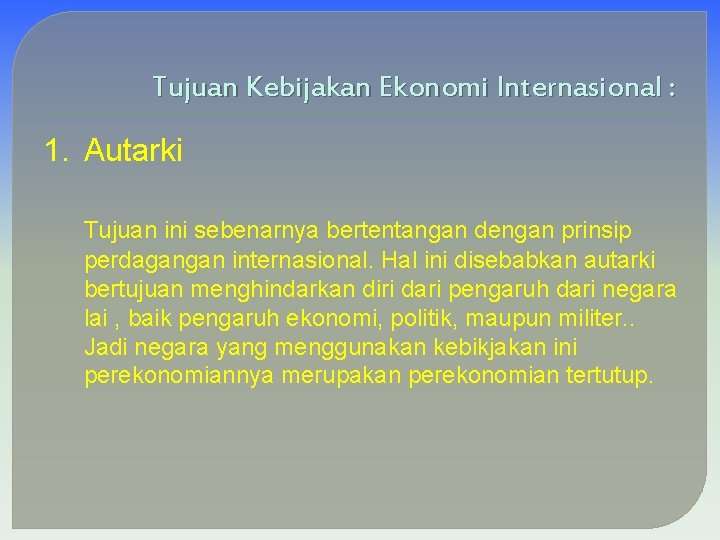 Tujuan Kebijakan Ekonomi Internasional :

1. Autarki

Tujuan ini sebenarnya bertentangan dengan prinsip perdagangan internasional. Hal ini disebabkan autarki bertujuan menghindarkan diri dari pengaruh dari negara lai , baik pengaruh ekonomi, politik, maupun militer.. Jadi negara yang menggunakan kebikjakan ini perekonomiannya merupakan perekonomian tertutup.